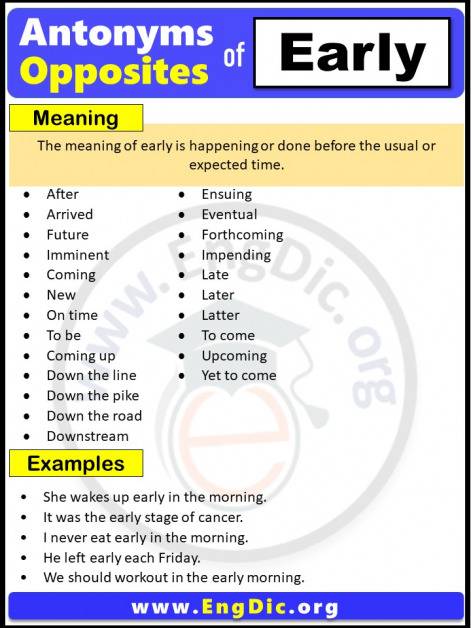 Antonyms Opposites of Early

Meaning

The meaning of early is happening or done before the usual or expected time.

- After
- Arrived
- Future
- Imminent
- Coming
- New
- On time
- To be
- Coming up
- Down the line
- Down the pike
- Down the road
- Downstream

- Ensuing
- Eventual
- Forthcoming
- Impending
- Late
- Later
- Latter
- To come
- Upcoming
- Yet to come

www.EngDic.org

Examples

- She wakes up early in the morning.
- It was the early stage of cancer.
- I never eat early in the morning.
- He left early each Friday.
- We should workout in the early morning.

www.EngDic.org